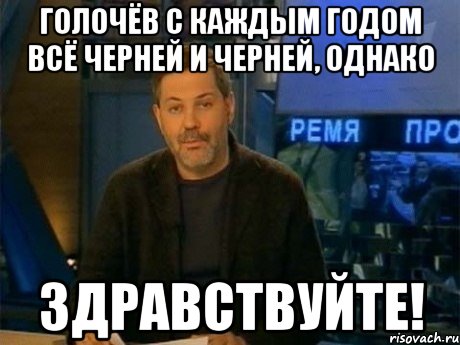 ГОЛОЧЁВ С КАЖДЫМ ГОДОМ ВСЁ ЧЕРНЕЙ И ЧЕРНЕЙ, ОДНАКО

РЕМЯ ПРО

ЗДРАВСТВУЙТЕ!

risovach.ru